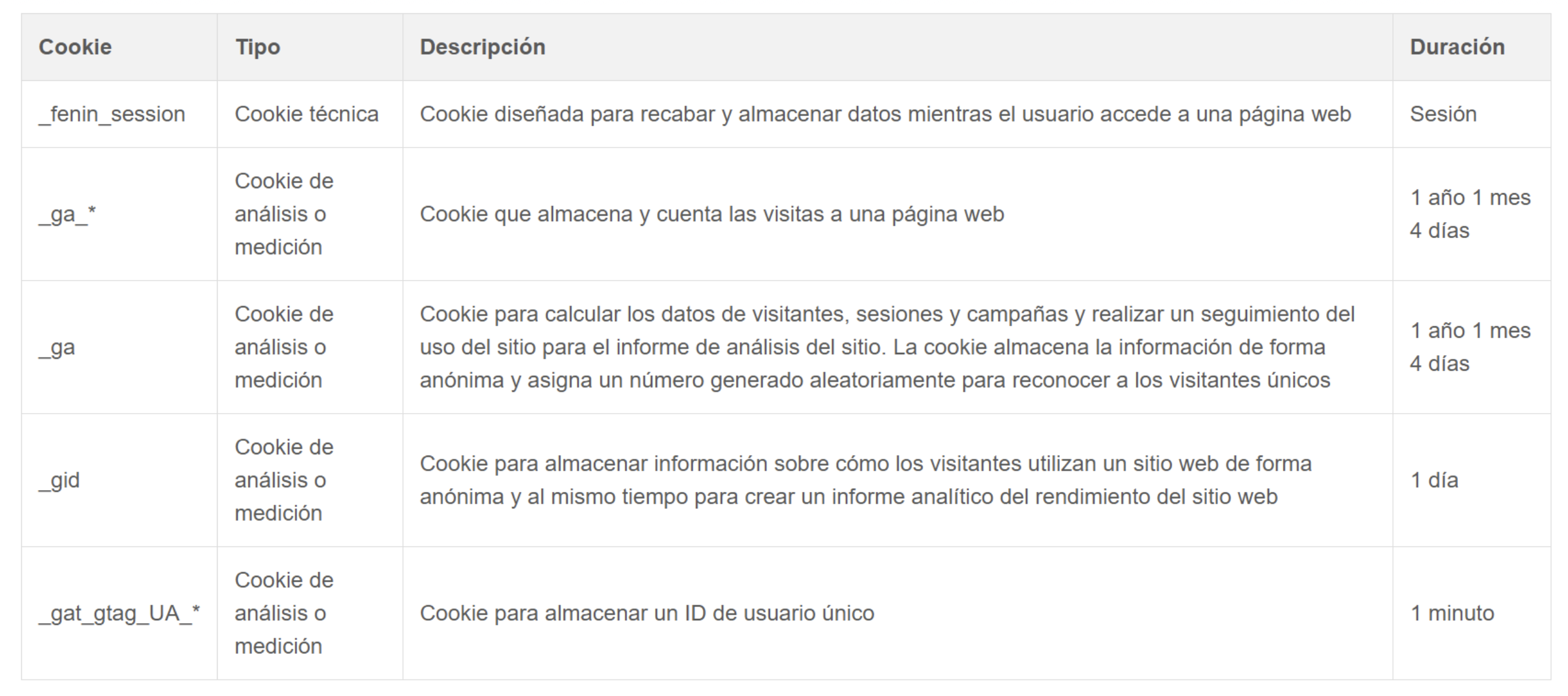 | Cookie | Tipo | Descripción | Duración |
|---|---|---|---|
| _fenin_session | Cookie técnica | Cookie diseñada para recabar y almacenar datos mientras el usuario accede a una página web | Sesión |
| _ga_* | Cookie de análisis o medición | Cookie que almacena y cuenta las visitas a una página web | 1 año 1 mes 4 días |
| _ga | Cookie de análisis o medición | Cookie para calcular los datos de visitantes, sesiones y campañas y realizar un seguimiento del uso del sitio para el informe de análisis del sitio. La cookie almacena la información de forma anónima y asigna un número generado aleatoriamente para reconocer a los visitantes únicos | 1 año 1 mes 4 días |
| _gid | Cookie de análisis o medición | Cookie para almacenar información sobre cómo los visitantes utilizan un sitio web de forma anónima y al mismo tiempo para crear un informe analítico del rendimiento del sitio web | 1 día |
| _gat_gtag_UA_* | Cookie de análisis o medición | Cookie para almacenar un ID de usuario único | 1 minuto |